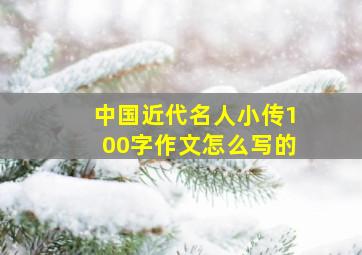 中国近代名人小传100字作文怎么写的